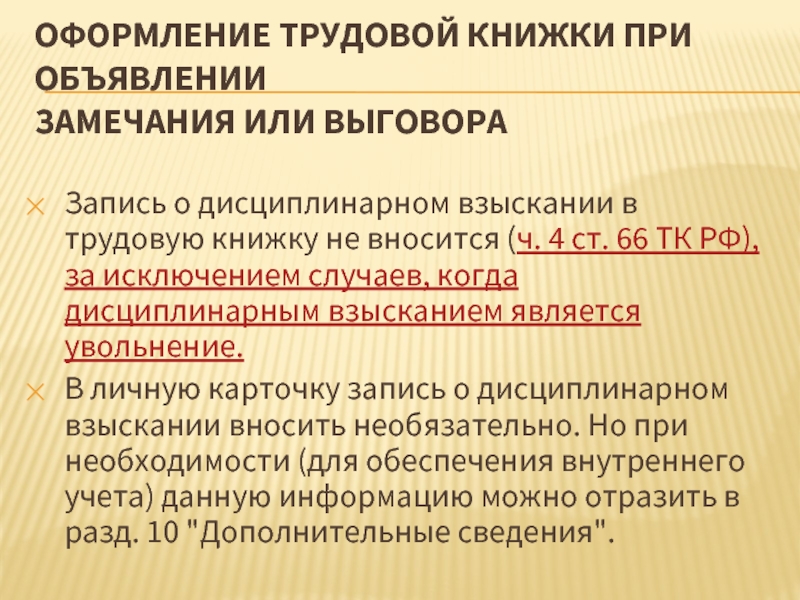 ОФОРМЛЕНИЕ ТРУДОВОЙ КНИЖКИ ПРИ ОБЪЯВЛЕНИИ
ЗАМЕЧАНИЯ ИЛИ ВЫГОВОРА

Запись о дисциплинарном взыскании в трудовую книжку не вносится (ч. 4 ст. 66 ТК РФ), за исключением случаев, когда дисциплинарным взысканием является увольнение.

В личную карточку запись о дисциплинарном взыскании вносить необязательно. Но при необходимости (для обеспечения внутреннего учета) данную информацию можно отразить в разд. 10 "Дополнительные сведения".